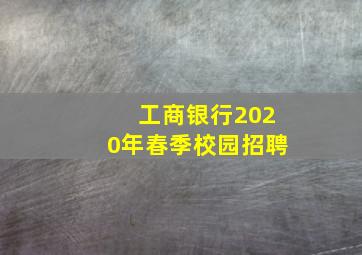 工商银行2020年春季校园招聘